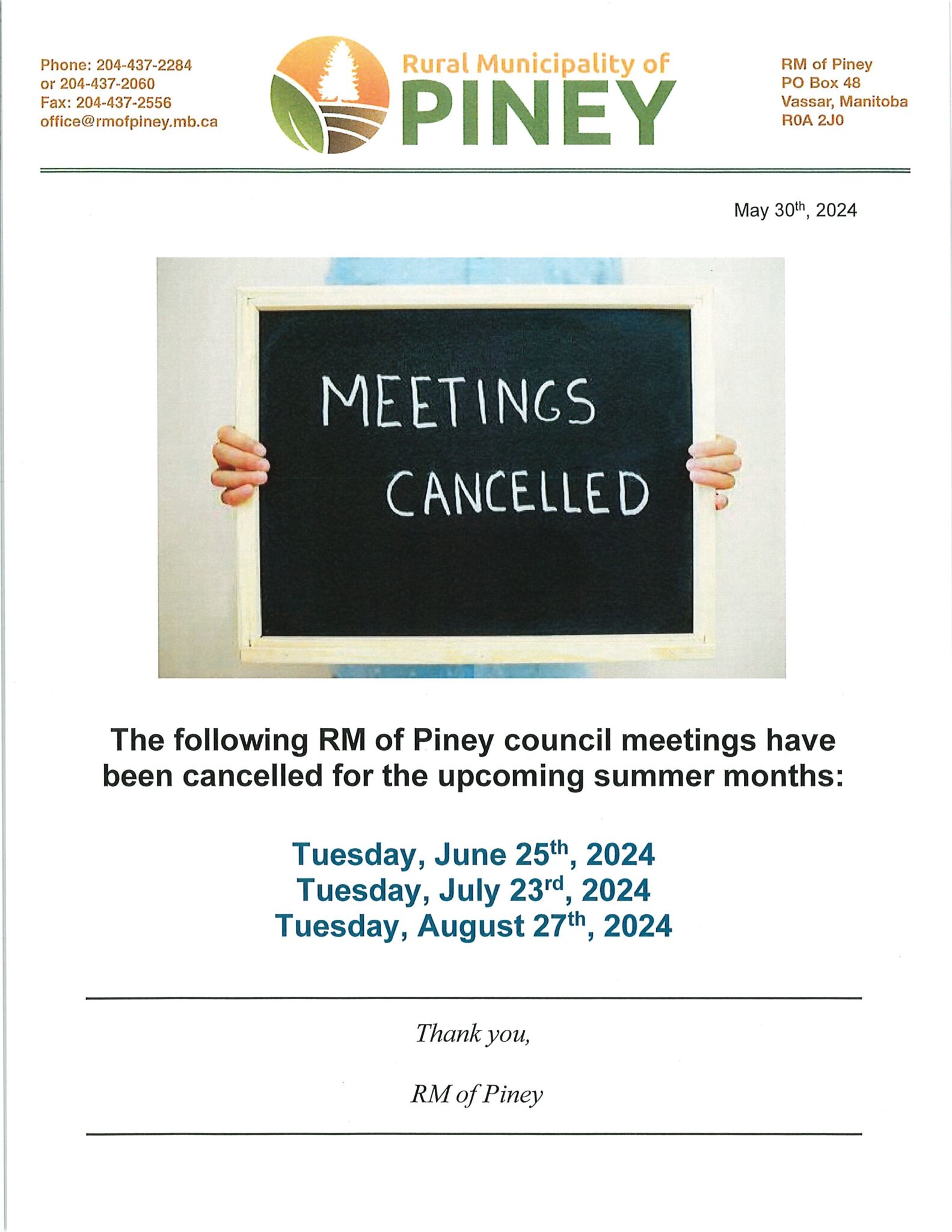 Phone: 204-437-2284
or 204-437-2060
Fax: 204-437-2556
office@rmofpiney.mb.ca

Rural Municipality of
PINEY

RM of Piney
PO Box 48
Vassar, Manitoba
R0A 2J0

May 30th, 2024

MEETINGS
CANCELLED

The following RM of Piney council meetings have been cancelled for the upcoming summer months:

Tuesday, June 25th, 2024
Tuesday, July 23rd, 2024
Tuesday, August 27th, 2024

Thank you,

RM of Piney